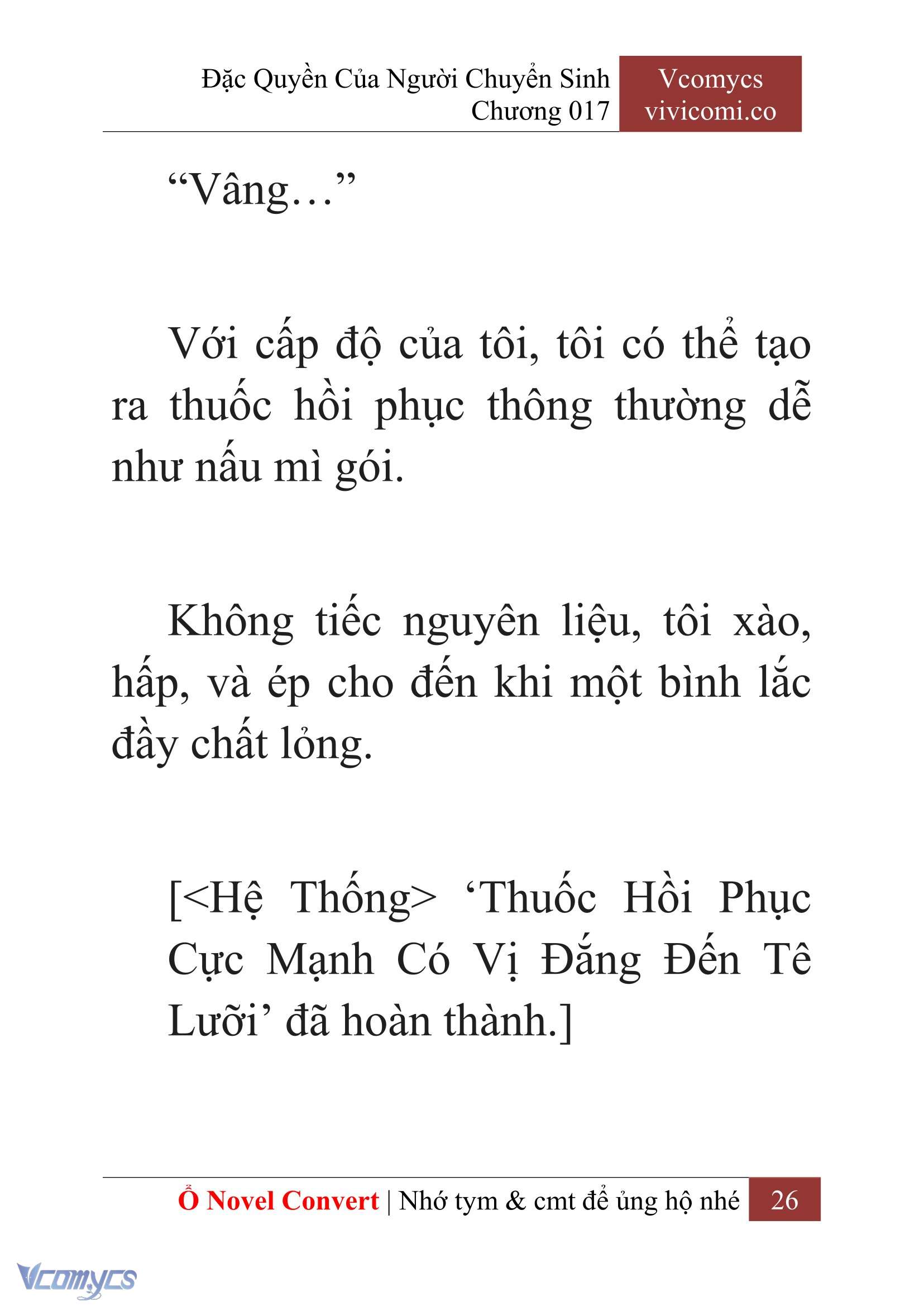 Đặc Quyền Của Người Chuyển Sinh
Chương 017

Vcomycs
vivicomi.co

“Vâng…”

Với cấp độ của tôi, tôi có thể tạo ra thuốc hồi phục thông thường dễ như nấu mì gói.

Không tiếc nguyên liệu, tôi xào, hấp, và ép cho đến khi một bình lắc đầy chất lỏng.

[<Hệ Thống> ‘Thuốc Hồi Phục Cực Mạnh Có Vị Đắng Đến Tê Lưỡi’ đã hoàn thành.]

Ổ Novel Convert | Nhớ tym & cmt để ủng hộ nhé 26

Vcomycs